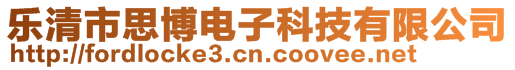 乐清市思博电子科技有限公司
http://fordlocke3.cn.coovee.net